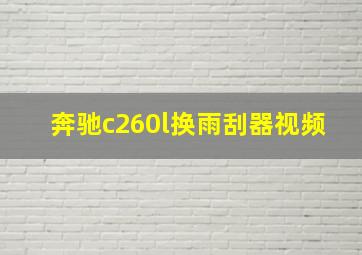 奔驰c260l换雨刮器视频